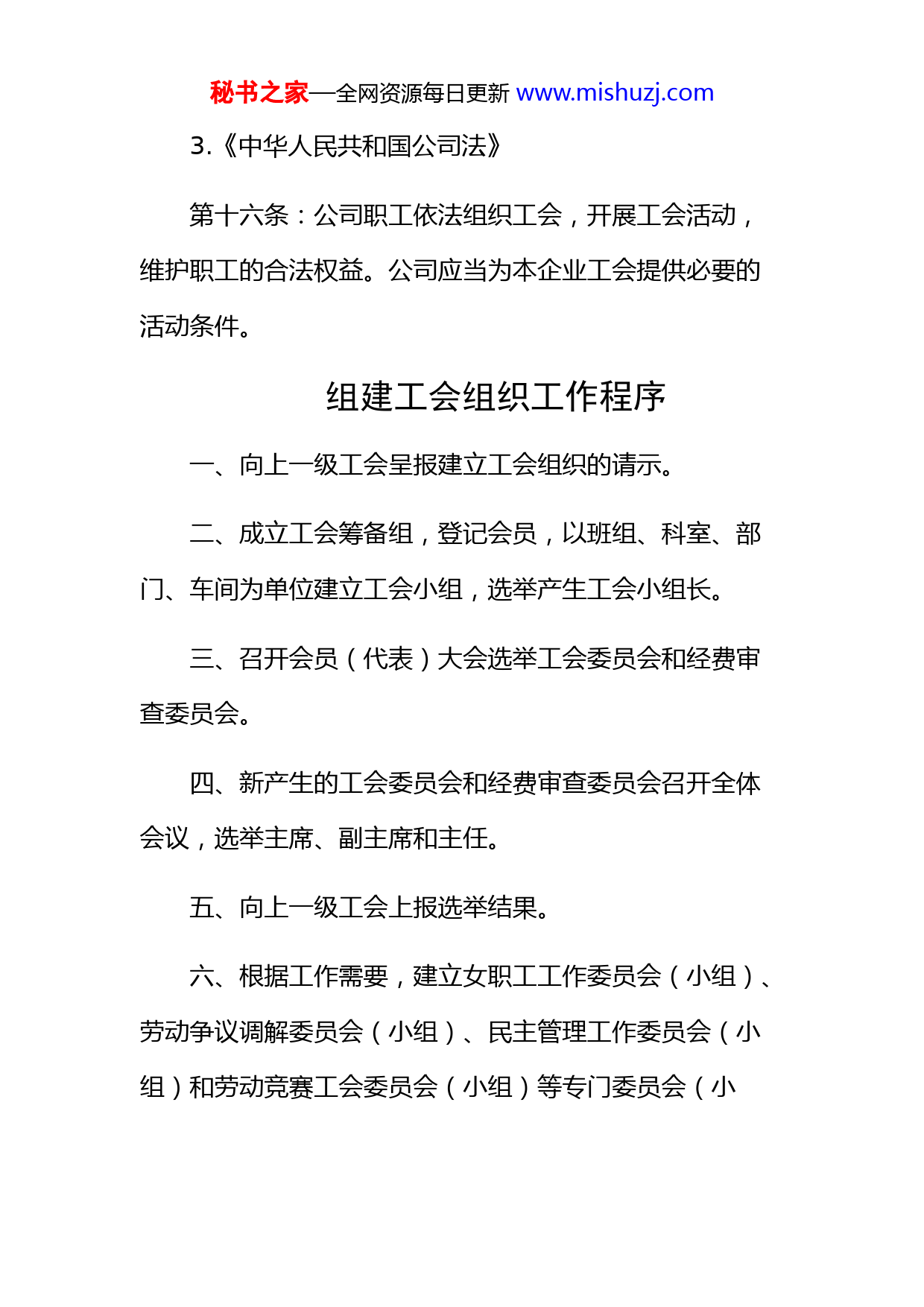 秘书之家—全网资源每日更新 www.mishuzj.com

3.《中华人民共和国公司法》

第十六条：公司职工依法组织工会，开展工会活动，维护职工的合法权益。公司应当为本企业工会提供必要的活动条件。

组建工会组织工作程序

一、向上一级工会呈报建立工会组织的请示。

二、成立工会筹备组，登记会员，以班组、科室、部门、车间为单位建立工会小组，选举产生工会小组长。

三、召开会员（代表）大会选举工会委员会和经费审查委员会。

四、新产生的工会委员会和经费审查委员会召开全体会议，选举主席、副主席和主任。

五、向上一级工会上报选举结果。

六、根据工作需要，建立女职工工作委员会（小组）、劳动争议调解委员会（小组）、民主管理工作委员会（小组）和劳动竞赛工会委员会（小组）等专门委员会（小